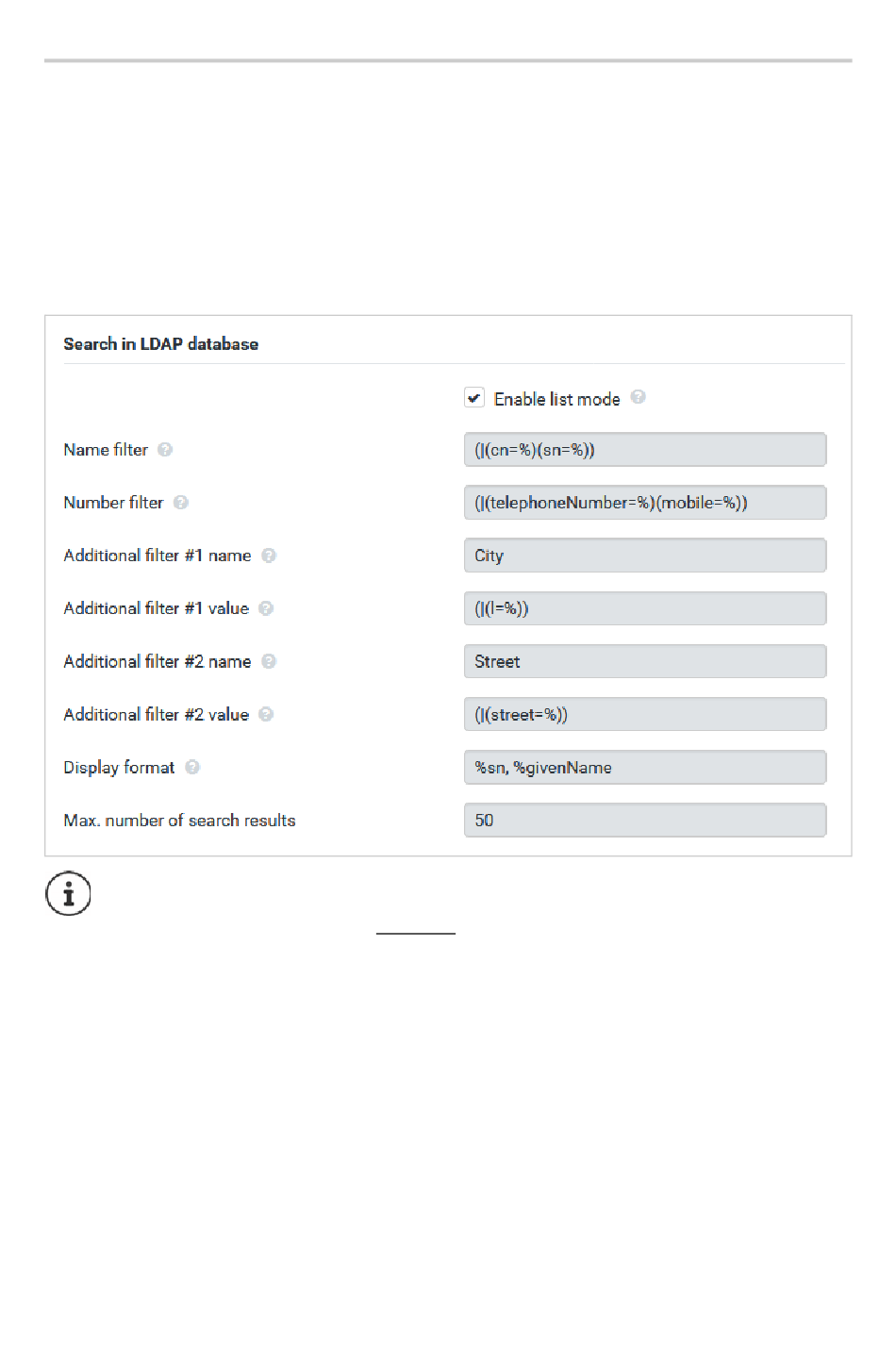 Search in LDAP database

Enable list mode

Name filter (|(cn=%)(sn=%))

Number filter (|(telephoneNumber=%)(mobile=%))

Additional filter #1 name City

Additional filter #1 value (|(l=%))

Additional filter #2 name Street

Additional filter #2 value (|(street=%))

Display format %sn, %givenName

Max. number of search results 50